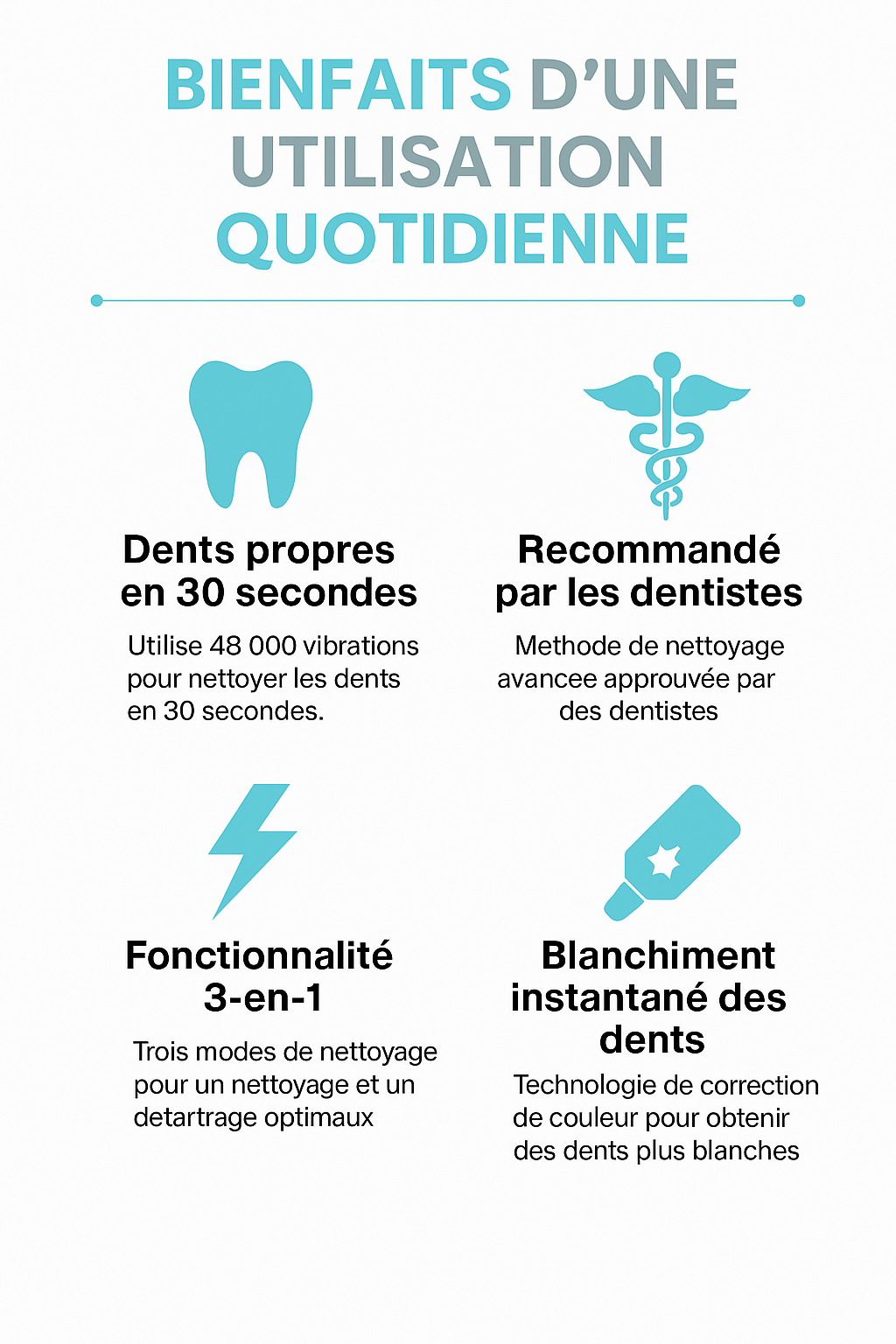 BIENFAITS D'UNE UTILISATION QUOTIDIENNE

Dents propres en 30 secondes

Utilise 48 000 vibrations pour nettoyer les dents en 30 secondes.

Recommandé par les dentistes

Methode de nettoyage avancee approuvée par des dentistes

Fonctionnalité 3-en-1

Trois modes de nettoyage pour un nettoyage et un detartrage optimaux

Blanchiment instantané des dents

Technologie de correction de couleur pour obtenir des dents plus blanches